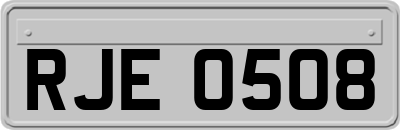 RJE 0508